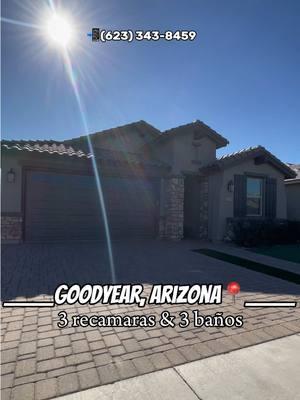 (623) 343-8459

GOODYEAR, ARIZONA

3 recamaras & 3 baños